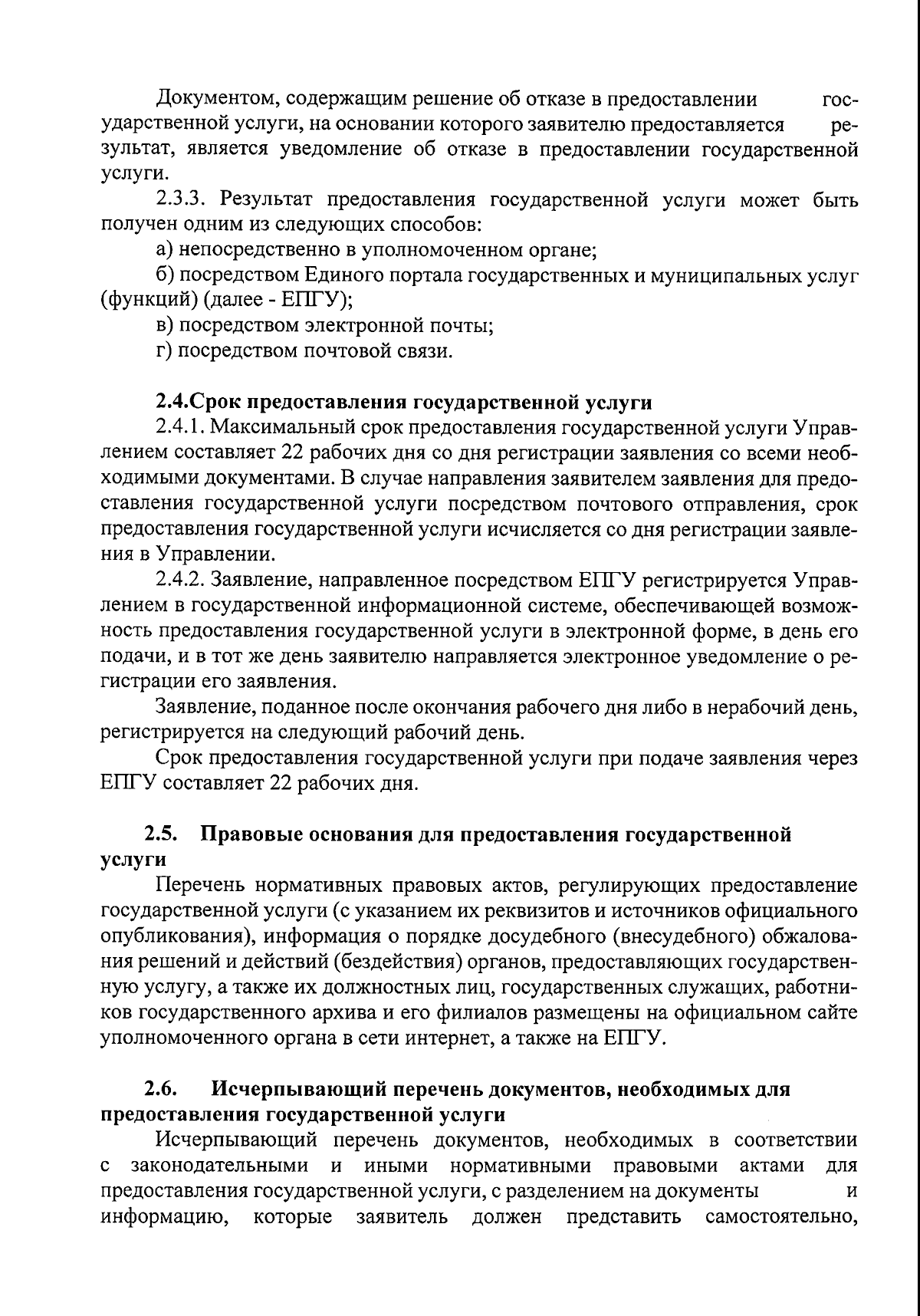 Документом, содержащим решение об отказе в предоставлении государственной услуги, на основании которого заявителю предоставляется результат, является уведомление об отказе в предоставлении государственной услуги.

2.3.3. Результат предоставления государственной услуги может быть получен одним из следующих способов:

а) непосредственно в уполномоченном органе;

б) посредством Единого портала государственных и муниципальных услуг (функций) (далее - ЕПГУ);

в) посредством электронной почты;

г) посредством почтовой связи.

2.4.Срок предоставления государственной услуги

2.4.1. Максимальный срок предоставления государственной услуги Управлением составляет 22 рабочих дня со дня регистрации заявления со всеми необходимыми документами. В случае направления заявителем заявления для предоставления государственной услуги посредством почтового отправления, срок предоставления государственной услуги исчисляется со дня регистрации заявления в Управлении.

2.4.2. Заявление, направленное посредством ЕПГУ регистрируется Управлением в государственной информационной системе, обеспечивающей возможность предоставления государственной услуги в электронной форме, в день его подачи, и в тот же день заявителю направляется электронное уведомление о регистрации его заявления.

Заявление, поданное после окончания рабочего дня либо в нерабочий день, регистрируется на следующий рабочий день.

Срок предоставления государственной услуги при подаче заявления через ЕПГУ составляет 22 рабочих дня.

2.5. Правовые основания для предоставления государственной услуги

Перечень нормативных правовых актов, регулирующих предоставление государственной услуги (с указанием их реквизитов и источников официального опубликования), информация о порядке досудебного (внесудебного) обжалования решений и действий (бездействия) органов, предоставляющих государственную услугу, а также их должностных лиц, государственных служащих, работников государственного архива и его филиалов размещены на официальном сайте уполномоченного органа в сети интернет, а также на ЕПГУ.

2.6. Исчерпывающий перечень документов, необходимых для предоставления государственной услуги

Исчерпывающий перечень документов, необходимых в соответствии с законодательными и иными нормативными правовыми актами для предоставления государственной услуги, с разделением на документы и информацию, которые заявитель должен представить самостоятельно,